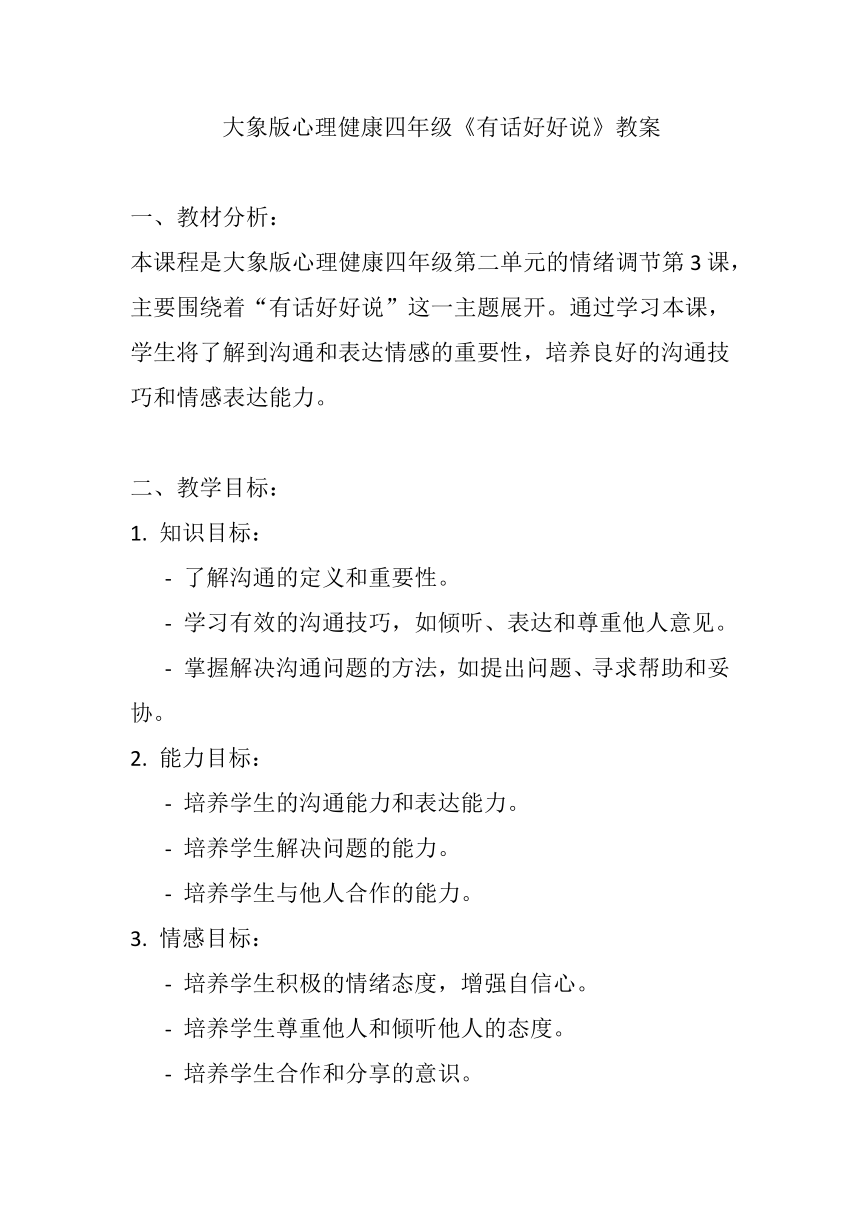 大象版心理健康四年级《有话好好说》教案

一、教材分析：

本课程是大象版心理健康四年级第二单元的情绪调节第3课，主要围绕着“有话好好说”这一主题展开。通过学习本课，学生将了解到沟通和表达情感的重要性，培养良好的沟通技巧和情感表达能力。

二、教学目标：

1. 知识目标：

- 了解沟通的定义和重要性。

- 学习有效的沟通技巧，如倾听、表达和尊重他人意见。

- 掌握解决沟通问题的方法，如提出问题、寻求帮助和妥协。

2. 能力目标：

- 培养学生的沟通能力和表达能力。

- 培养学生解决问题的能力。

- 培养学生与他人合作的能力。

3. 情感目标：

- 培养学生积极的情绪态度，增强自信心。

- 培养学生尊重他人和倾听他人的态度。

- 培养学生合作和分享的意识。